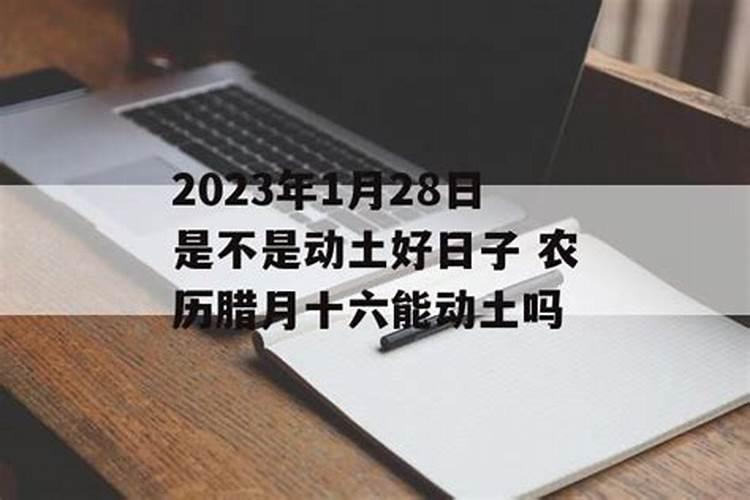 2023年1月28日是不是动土好日子 农历腊月十六能动土吗